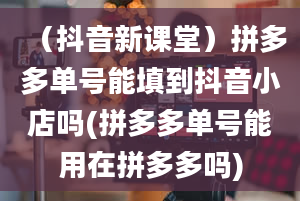 （抖音新课堂）拼多多单号能填到抖音小店吗(拼多多单号能用在拼多多吗)